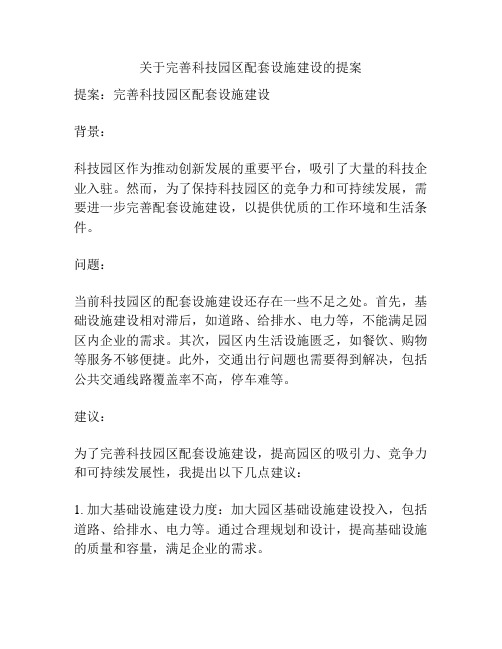 关于完善科技园区配套设施建设的提案

提案：完善科技园区配套设施建设

背景：

科技园区作为推动创新发展的重要平台，吸引了大量的科技企业入驻。然而，为了保持科技园区的竞争力和可持续发展，需要进一步完善配套设施建设，以提供优质的工作环境和生活条件。

问题：

当前科技园区的配套设施建设还存在一些不足之处。首先，基础设施建设相对滞后，如道路、给排水、电力等，不能满足园区内企业的需求。其次，园区内生活设施匮乏，如餐饮、购物等服务不够便捷。此外，交通出行问题也需要得到解决，包括公共交通线路覆盖率不高，停车难等。

建议：

为了完善科技园区配套设施建设，提高园区的吸引力、竞争力和可持续发展性，我提出以下几点建议：

1. 加大基础设施建设力度：加大园区基础设施建设投入，包括道路、给排水、电力等。通过合理规划和设计，提高基础设施的质量和容量，满足企业的需求。